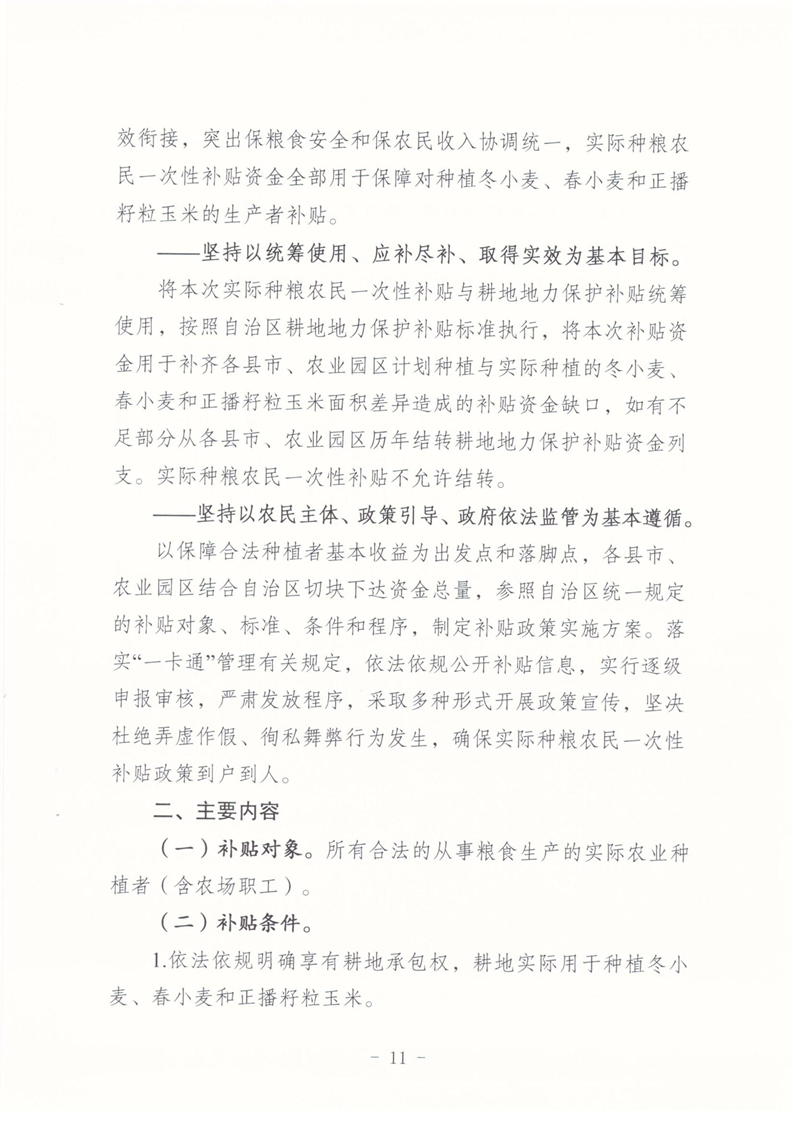 效衔接，突出保粮食安全和保农民收入协调统一，实际种粮农民一次性补贴资金全部用于保障对种植冬小麦、春小麦和正播籽粒玉米的生产者补贴。

——坚持以统筹使用、应补尽补、取得实效为基本目标。

将本次实际种粮农民一次性补贴与耕地地力保护补贴统筹使用，按照自治区耕地地力保护补贴标准执行，将本次补贴资金用于补齐各县市、农业园区计划种植与实际种植的冬小麦、春小麦和正播籽粒玉米面积差异造成的补贴资金缺口，如有不足部分从各县市、农业园区历年结转耕地地力保护补贴资金列支。实际种粮农民一次性补贴不允许结转。

——坚持以农民主体、政策引导、政府依法监管为基本遵循。

以保障合法种植者基本收益为出发点和落脚点，各县市、农业园区结合自治区切块下达资金总量，参照自治区统一规定的补贴对象、标准、条件和程序，制定补贴政策实施方案。落实“一卡通”管理有关规定，依法依规公开补贴信息，实行逐级申报审核，严肃发放程序，采取多种形式开展政策宣传，坚决杜绝弄虚作假、徇私舞弊行为发生，确保实际种粮农民一次性补贴政策到户到人。

二、主要内容

（一）补贴对象。所有合法的从事粮食生产的实际农业种植者（含农场职工）。

（二）补贴条件。

1.依法依规明确享有耕地承包权，耕地实际用于种植冬小麦、春小麦和正播籽粒玉米。

－ 11 －